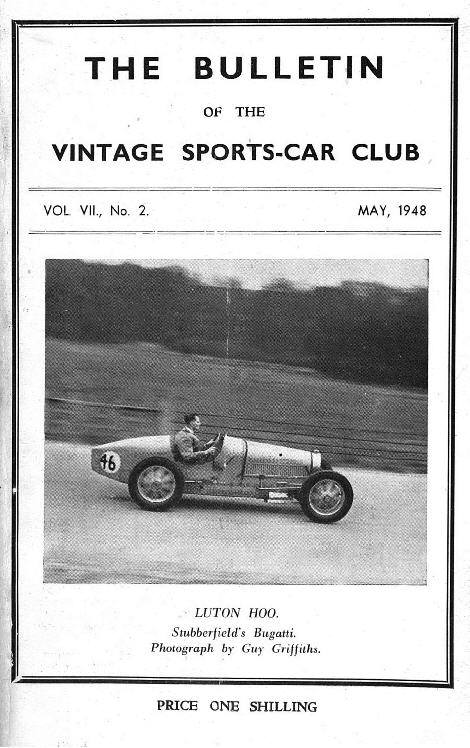 THE BULLETIN

OF THE

VINTAGE SPORTS-CAR CLUB

VOL VII., No. 2. MAY, 1948

46

LUTON HOO.
Stubberfield's Bugatti.
Photograph by Guy Griffiths.

PRICE ONE SHILLING